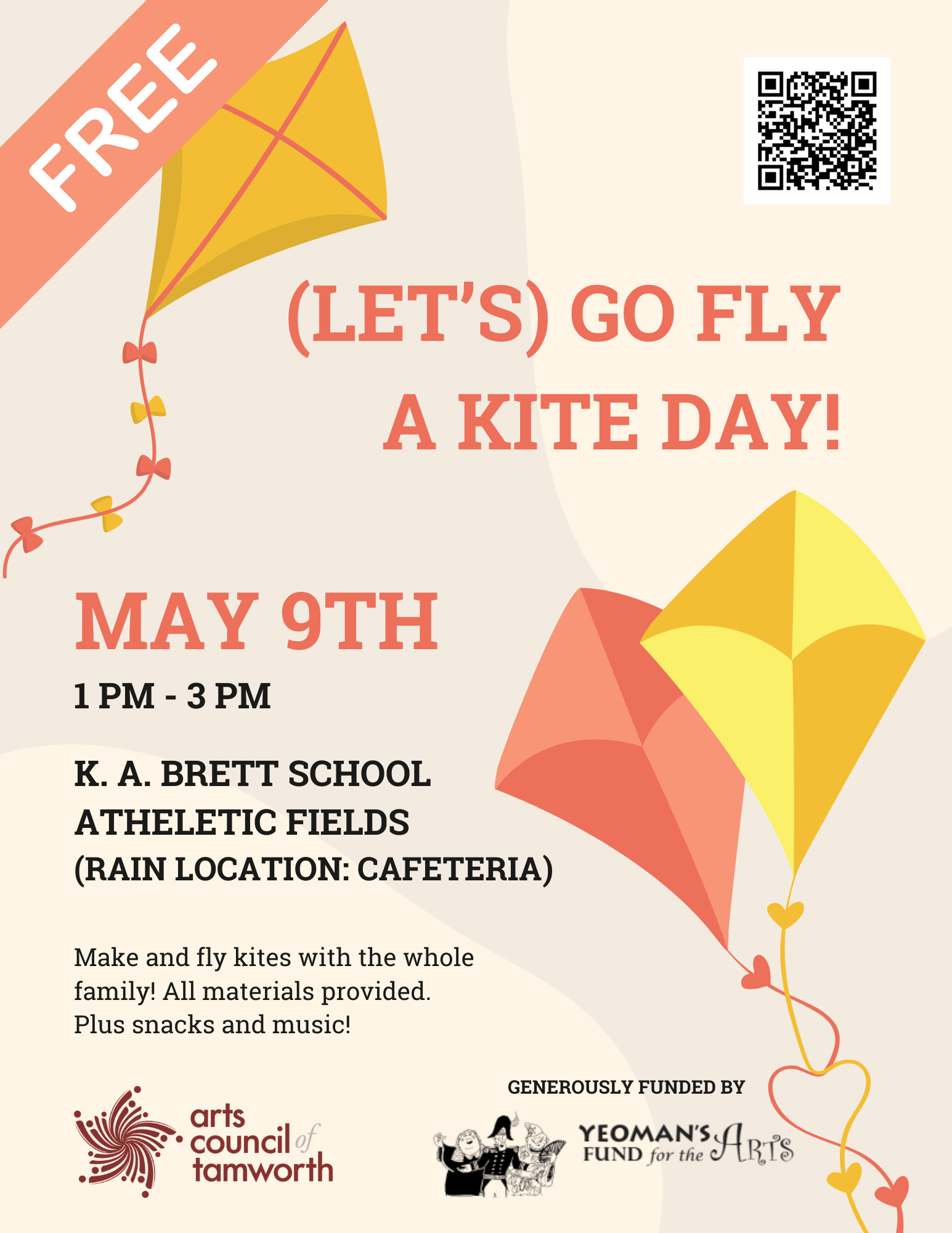 FREE

(LET'S) GO FLY A KITE DAY!

MAY 9TH

1 PM - 3 PM

K. A. BRETT SCHOOL
ATHELETIC FIELDS
(RAIN LOCATION: CAFETERIA)

Make and fly kites with the whole family! All materials provided. Plus snacks and music!

arts council of tamworth

GENEROUSLY FUNDED BY

YEOMAN'S FUND for the ARTS